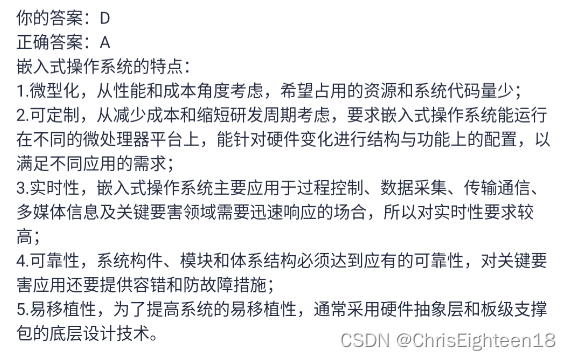 你的答案：D
正确答案：A
嵌入式操作系统的特点：
1.微型化，从性能和成本角度考虑，希望占用的资源和系统代码量少；
2.可定制，从减少成本和缩短研发周期考虑，要求嵌入式操作系统能运行在不同的微处理器平台上，能针对硬件变化进行结构与功能上的配置，以满足不同应用的需求；
3.实时性，嵌入式操作系统主要应用于过程控制、数据采集、传输通信、多媒体信息及关键要害领域需要迅速响应的场合，所以对实时性要求较高；
4.可靠性，系统构件、模块和体系结构必须达到应有的可靠性，对关键要害应用还要提供容错和防故障措施；
5.易移植性，为了提高系统的易移植性，通常采用硬件抽象层和板级支撑包的底层设计技术。
CSDN @ChrisEighteen18